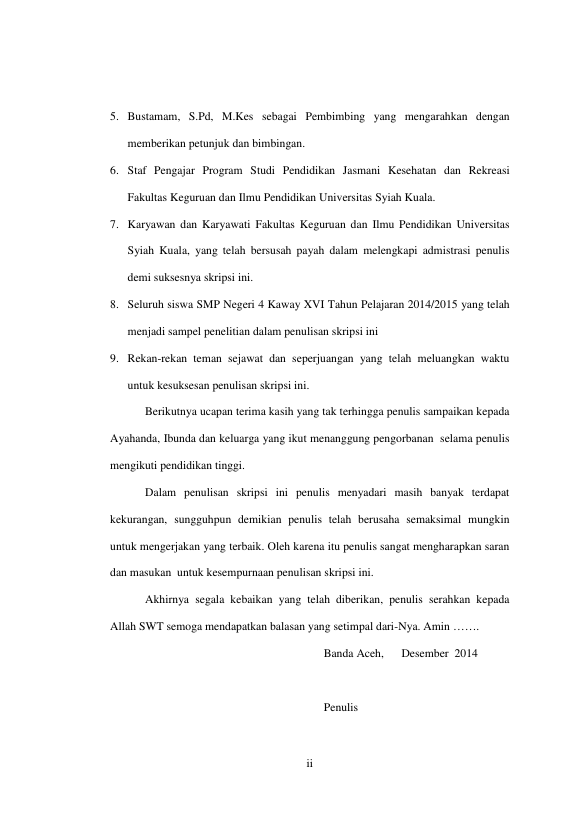 5. Bustamam, S.Pd, M.Kes sebagai Pembimbing yang mengarahkan dengan memberikan petunjuk dan bimbingan.

6. Staf Pengajar Program Studi Pendidikan Jasmani Kesehatan dan Rekreasi Fakultas Keguruan dan Ilmu Pendidikan Universitas Syiah Kuala.

7. Karyawan dan Karyawati Fakultas Keguruan dan Ilmu Pendidikan Universitas Syiah Kuala, yang telah bersusah payah dalam melengkapi admistrasi penulis demi suksesnya skripsi ini.

8. Seluruh siswa SMP Negeri 4 Kaway XVI Tahun Pelajaran 2014/2015 yang telah menjadi sampel penelitian dalam penulisan skripsi ini

9. Rekan-rekan teman sejawat dan seperjuangan yang telah meluangkan waktu untuk kesuksesan penulisan skripsi ini.

Berikutnya ucapan terima kasih yang tak terhingga penulis sampaikan kepada Ayahanda, Ibunda dan keluarga yang ikut menanggung pengorbanan selama penulis mengikuti pendidikan tinggi.

Dalam penulisan skripsi ini penulis menyadari masih banyak terdapat kekurangan, sungguhpun demikian penulis telah berusaha semaksimal mungkin untuk mengerjakan yang terbaik. Oleh karena itu penulis sangat mengharapkan saran dan masukan untuk kesempurnaan penulisan skripsi ini.

Akhirnya segala kebaikan yang telah diberikan, penulis serahkan kepada Allah SWT semoga mendapatkan balasan yang setimpal dari-Nya. Amin …….

Banda Aceh, Desember 2014

Penulis

ii